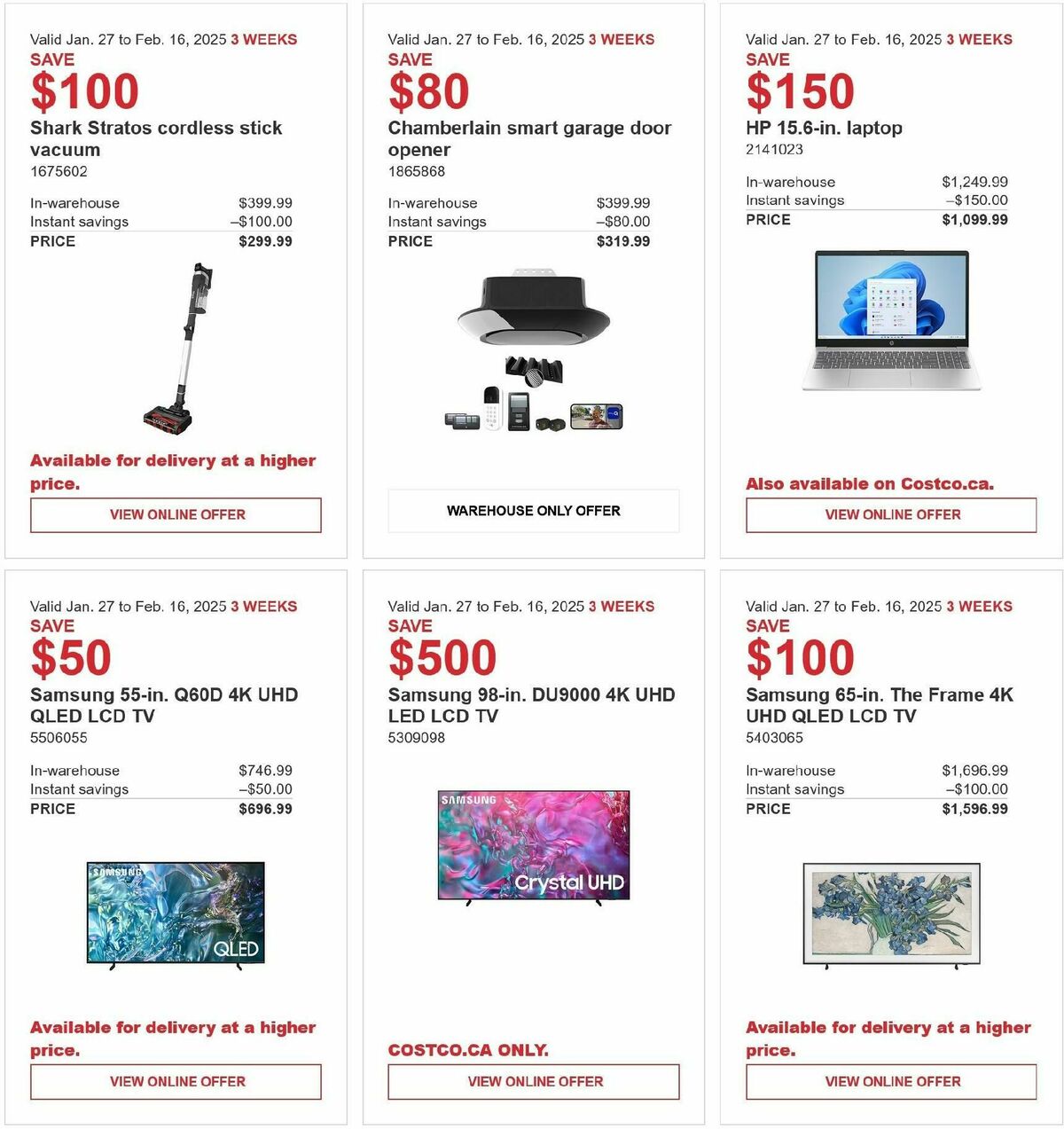 Valid Jan. 27 to Feb. 16, 2025 3 WEEKS
SAVE
$100
Shark Stratos cordless stick vacuum
1675602

| In-warehouse | $399.99 |
|---|---|
| Instant savings | –$100.00 |
| PRICE | $299.99 |

Available for delivery at a higher price.

VIEW ONLINE OFFER

Valid Jan. 27 to Feb. 16, 2025 3 WEEKS
SAVE
$80
Chamberlain smart garage door opener
1865868

| In-warehouse | $399.99 |
|---|---|
| Instant savings | –$80.00 |
| PRICE | $319.99 |

WAREHOUSE ONLY OFFER

Valid Jan. 27 to Feb. 16, 2025 3 WEEKS
SAVE
$150
HP 15.6-in. laptop
2141023

| In-warehouse | $1,249.99 |
|---|---|
| Instant savings | –$150.00 |
| PRICE | $1,099.99 |

Also available on Costco.ca.

VIEW ONLINE OFFER

Valid Jan. 27 to Feb. 16, 2025 3 WEEKS
SAVE
$50
Samsung 55-in. Q60D 4K UHD QLED LCD TV
5506055

| In-warehouse | $746.99 |
|---|---|
| Instant savings | –$50.00 |
| PRICE | $696.99 |

SAMSUNG
QLED

Available for delivery at a higher price.

VIEW ONLINE OFFER

Valid Jan. 27 to Feb. 16, 2025 3 WEEKS
SAVE
$500
Samsung 98-in. DU9000 4K UHD LED LCD TV
5309098

SAMSUNG
Crystal UHD

COSTCO.CA ONLY.

VIEW ONLINE OFFER

Valid Jan. 27 to Feb. 16, 2025 3 WEEKS
SAVE
$100
Samsung 65-in. The Frame 4K UHD QLED LCD TV
5403065

| In-warehouse | $1,696.99 |
|---|---|
| Instant savings | –$100.00 |
| PRICE | $1,596.99 |

Available for delivery at a higher price.

VIEW ONLINE OFFER